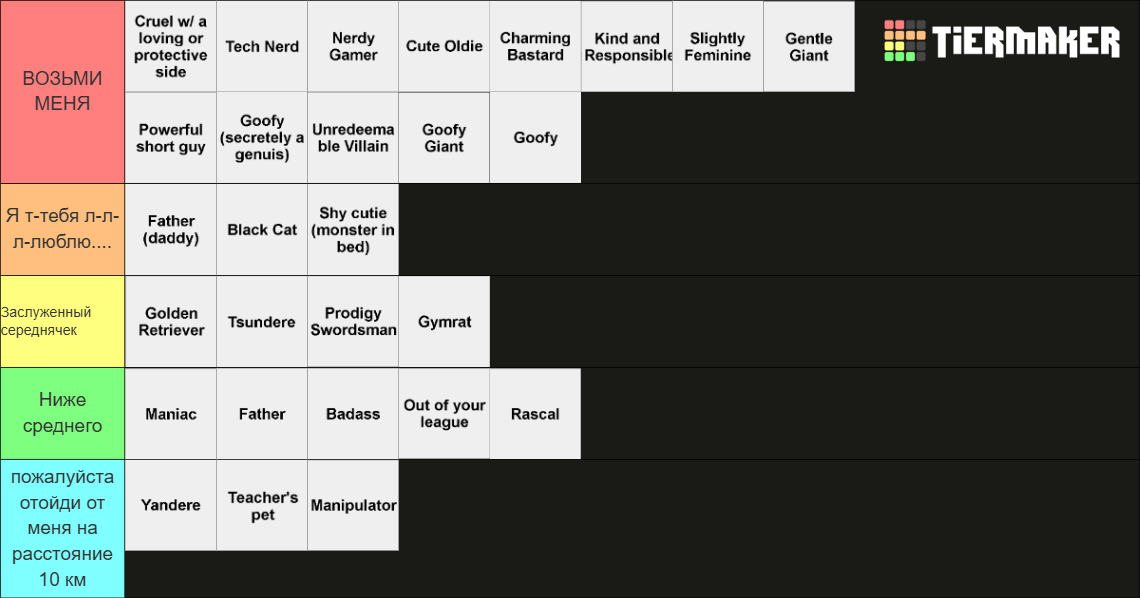 ВОЗЬМИ МЕНЯ

Cruel w/ a loving or protective side

Tech Nerd

Nerdy Gamer

Cute Oldie

Charming Bastard

Kind and Responsible

Slightly Feminine

Gentle Giant

TiERMAKER

Powerful short guy

Goofy (secretely a genuis)

Unredeemable Villain

Goofy Giant

Goofy

Я т-тебя л-л-л-люблю....

Father (daddy)

Black Cat

Shy cutie (monster in bed)

Заслуженный середнячек

Golden Retriever

Tsundere

Prodigy Swordsman

Gymrat

Ниже среднего

Maniac

Father

Badass

Out of your league

Rascal

пожалуйста отойди от меня на расстояние 10 км

Yandere

Teacher's pet

Manipulator